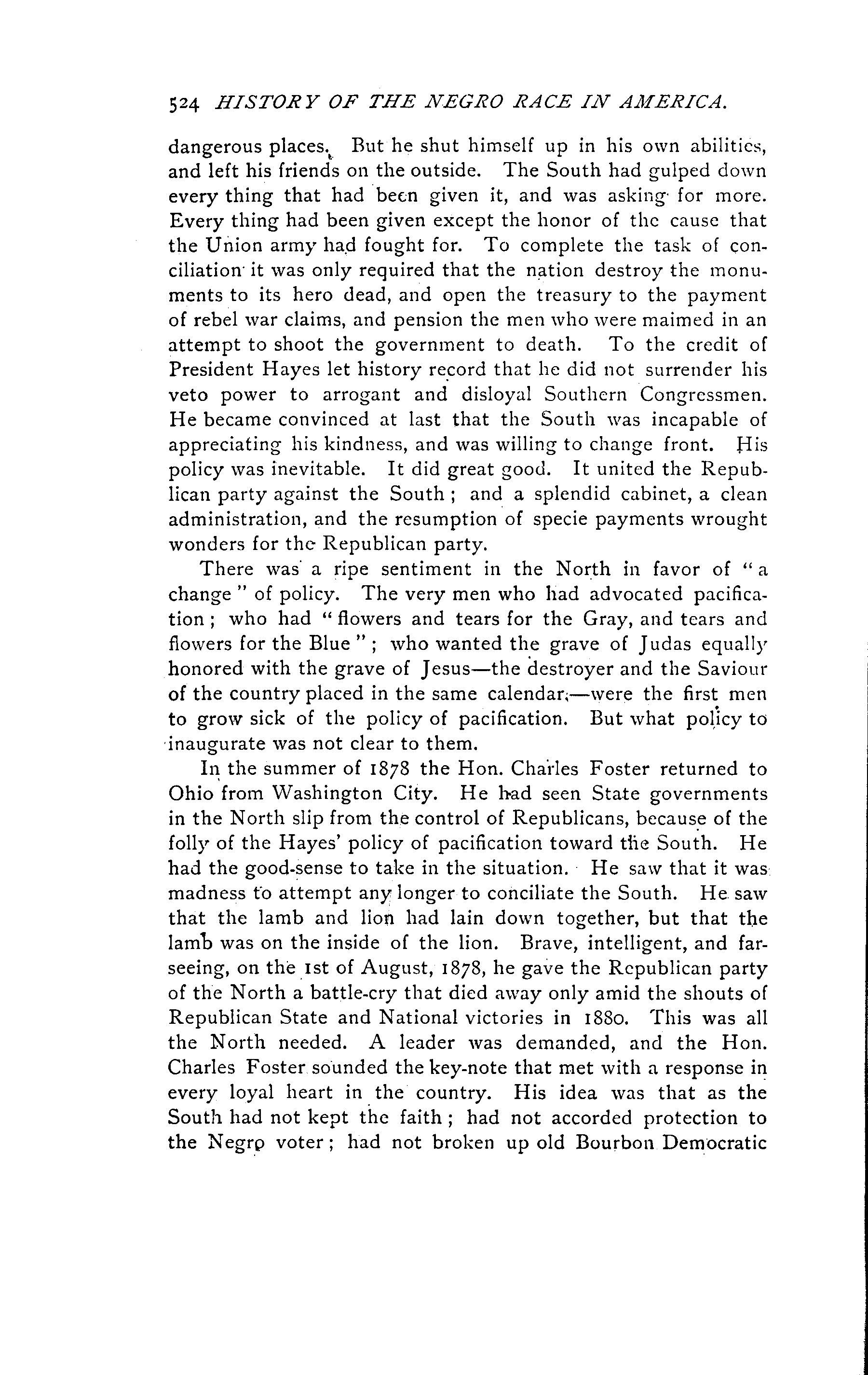 524 HISTORY OF THE NEGRO RACE IN AMERICA.

dangerous places. But he shut himself up in his own abilities, and left his friends on the outside. The South had gulped down every thing that had been given it, and was asking for more. Every thing had been given except the honor of the cause that the Union army had fought for. To complete the task of conciliation it was only required that the nation destroy the monuments to its hero dead, and open the treasury to the payment of rebel war claims, and pension the men who were maimed in an attempt to shoot the government to death. To the credit of President Hayes let history record that he did not surrender his veto power to arrogant and disloyal Southern Congressmen. He became convinced at last that the South was incapable of appreciating his kindness, and was willing to change front. His policy was inevitable. It did great good. It united the Republican party against the South; and a splendid cabinet, a clean administration, and the resumption of specie payments wrought wonders for the Republican party.

There was a ripe sentiment in the North in favor of "a change" of policy. The very men who had advocated pacification; who had "flowers and tears for the Gray, and tears and flowers for the Blue"; who wanted the grave of Judas equally honored with the grave of Jesus—the destroyer and the Saviour of the country placed in the same calendar,—were the first men to grow sick of the policy of pacification. But what policy to inaugurate was not clear to them.

In the summer of 1878 the Hon. Charles Foster returned to Ohio from Washington City. He had seen State governments in the North slip from the control of Republicans, because of the folly of the Hayes' policy of pacification toward the South. He had the good-sense to take in the situation. He saw that it was madness to attempt any longer to conciliate the South. He saw that the lamb and lion had lain down together, but that the lamb was on the inside of the lion. Brave, intelligent, and far-seeing, on the 1st of August, 1878, he gave the Republican party of the North a battle-cry that died away only amid the shouts of Republican State and National victories in 1880. This was all the North needed. A leader was demanded, and the Hon. Charles Foster sounded the key-note that met with a response in every loyal heart in the country. His idea was that as the South had not kept the faith; had not accorded protection to the Negro voter; had not broken up old Bourbon Democratic